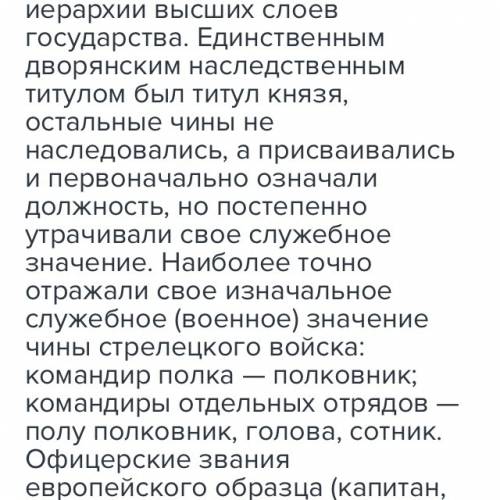 иерархии высших слоев государства. Единственным дворянским наследственным титулом был титул князя, остальные чины не наследовались, а присваивались и первоначально означали должность, но постепенно утрачивали свое служебное значение. Наиболее точно отражали свое изначальное служебное (военное) значение чины стрелецкого войска: командир полка — полковник; командиры отдельных отрядов — полу полковник, голова, сотник. Офицерские звания европейского образца (капитан,